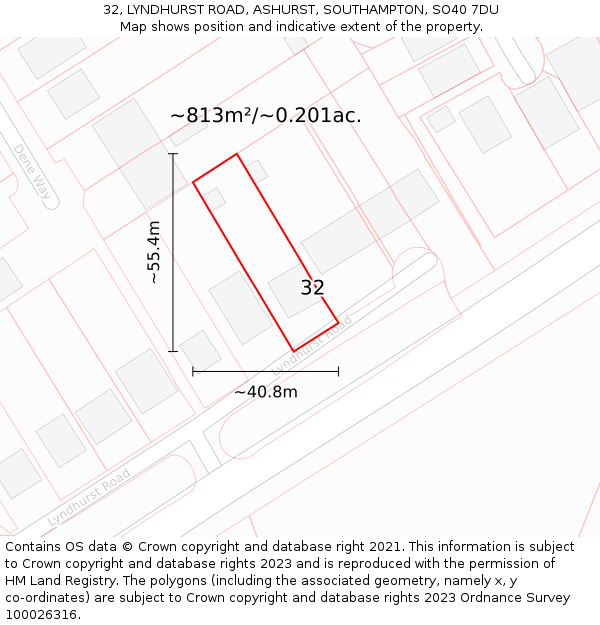 32, LYNDHURST ROAD, ASHURST, SOUTHAMPTON, SO40 7DU
Map shows position and indicative extent of the property.

~813m²/~0.201ac.

Dene Way

~55.4m

32

Lyndhurst Road

~40.8m

Lyndhurst Road

Contains OS data © Crown copyright and database right 2021. This information is subject to Crown copyright and database rights 2023 and is reproduced with the permission of HM Land Registry. The polygons (including the associated geometry, namely x, y co-ordinates) are subject to Crown copyright and database rights 2023 Ordnance Survey 100026316.